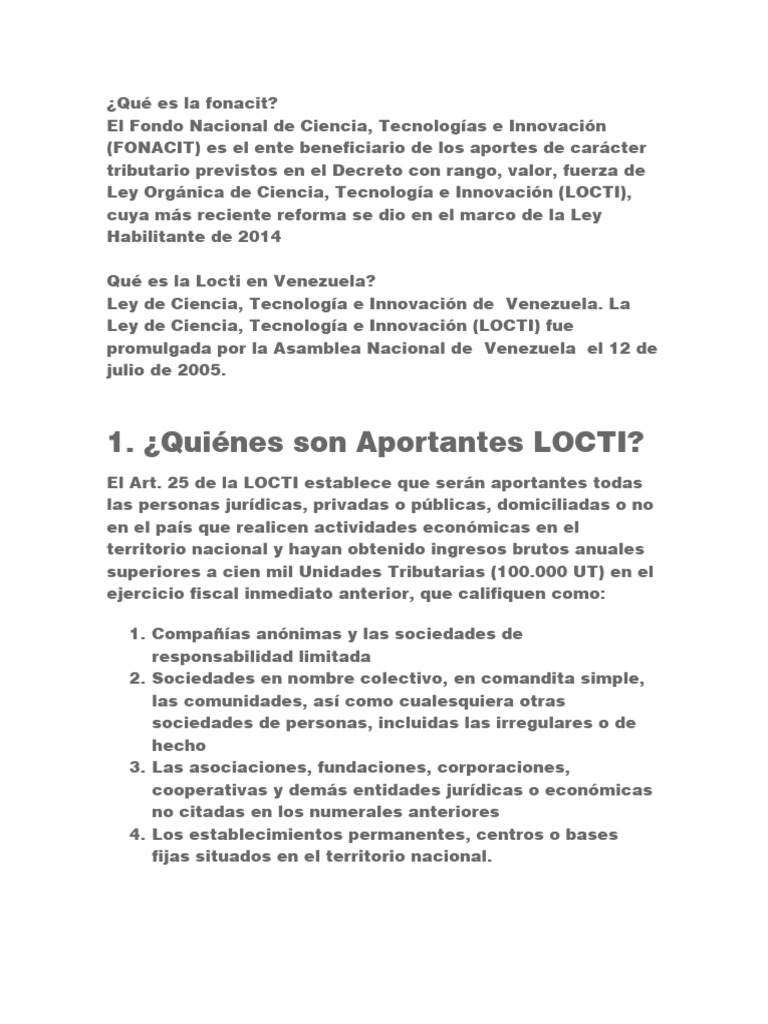 ¿Qué es la fonacit?
El Fondo Nacional de Ciencia, Tecnologías e Innovación (FONACIT) es el ente beneficiario de los aportes de carácter tributario previstos en el Decreto con rango, valor, fuerza de Ley Orgánica de Ciencia, Tecnología e Innovación (LOCTI), cuya más reciente reforma se dio en el marco de la Ley Habilitante de 2014

Qué es la Locti en Venezuela?
Ley de Ciencia, Tecnología e Innovación de Venezuela. La Ley de Ciencia, Tecnología e Innovación (LOCTI) fue promulgada por la Asamblea Nacional de Venezuela el 12 de julio de 2005.

1. ¿Quiénes son Aportantes LOCTI?

El Art. 25 de la LOCTI establece que serán aportantes todas las personas jurídicas, privadas o públicas, domiciliadas o no en el país que realicen actividades económicas en el territorio nacional y hayan obtenido ingresos brutos anuales superiores a cien mil Unidades Tributarias (100.000 UT) en el ejercicio fiscal inmediato anterior, que califiquen como:

1. Compañías anónimas y las sociedades de responsabilidad limitada
2. Sociedades en nombre colectivo, en comandita simple, las comunidades, así como cualesquiera otras sociedades de personas, incluidas las irregulares o de hecho
3. Las asociaciones, fundaciones, corporaciones, cooperativas y demás entidades jurídicas o económicas no citadas en los numerales anteriores
4. Los establecimientos permanentes, centros o bases fijas situados en el territorio nacional.